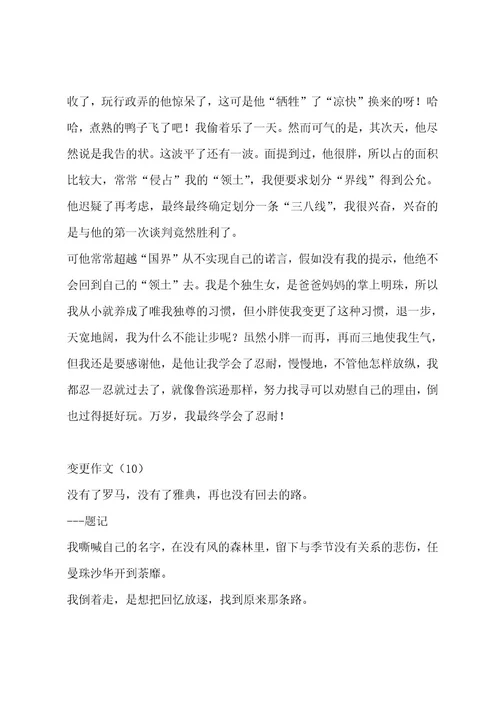 收了，玩行政弄的他惊呆了，这可是他“牺牲”了“凉快”换来的呀！哈哈，煮熟的鸭子飞了吧！我偷着乐了一天。然而可气的是，其次天，他尽然说是我告的状。这波平了还有一波。面提到过，他很胖，所以占的面积比较大，常常“侵占”我的“领土”，我便要求划分“界线”得到公允。他迟疑了再考虑，最终最终确定划分一条“三八线”，我很兴奋，兴奋的是与他的第一次谈判竟然胜利了。

可他常常超越“国界”从不实现自己的诺言，假如没有我的提示，他绝不会回到自己的“领土”去。我是个独生女，是爸爸妈妈的掌上明珠，所以我从小就养成了唯我独尊的习惯，但小胖使我变更了这种习惯，退一步，天宽地阔，我为什么不能让步呢？虽然小胖一而再，再而三地使我生气，但我还是要感谢他，是他让我学会了忍耐，慢慢地，不管他怎样放纵，我都忍一忍就过去了，就像鲁滨逊那样，努力找寻可以劝慰自己的理由，倒也过得挺好玩。万岁，我最终学会了忍耐！

变更作文（10）

没有了罗马，没有了雅典，再也没有回去的路。

---题记

我嘶喊自己的名字，在没有风的森林里，留下与季节没有关系的悲伤，任曼珠沙华开到荼靡。

我倒着走，是想把回忆放逐，找到原来那条路。